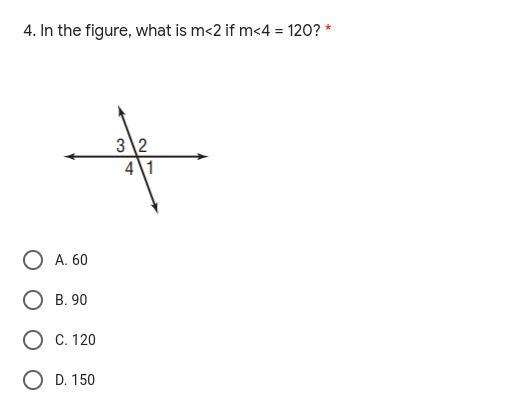 4. In the figure, what is m<2 if m<4 = 120? *

3 2
4 1

A. 60

B. 90

C. 120

D. 150